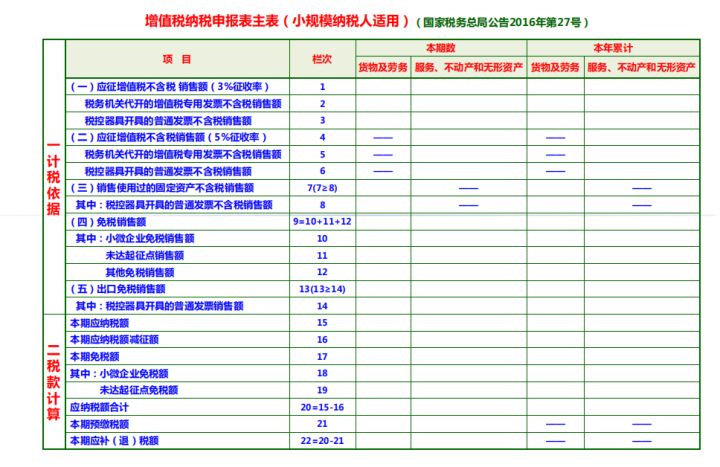 增值税纳税申报表主表（小规模纳税人适用）（国家税务总局公告2016年第27号）

| | 项 目 | 栏次 | 本期数 货物及劳务 | 本期数 服务、不动产和无形资产 | 本年累计 货物及劳务 | 本年累计 服务、不动产和无形资产 |
|---|---|---|---|---|---|---|
| 一计税依据 | （一）应征增值税不含税 销售额（3%征收率） | 1 | | | | |
| | 税务机关代开的增值税专用发票不含税销售额 | 2 | | | | |
| | 税控器具开具的普通发票不含税销售额 | 3 | | | | |
| | （二）应征增值税不含税销售额（5%征收率） | 4 | —— | | —— | |
| | 税务机关代开的增值税专用发票不含税销售额 | 5 | —— | | —— | |
| | 税控器具开具的普通发票不含税销售额 | 6 | —— | | —— | |
| | （三）销售使用过的固定资产不含税销售额 | 7(7≥8) | | —— | | —— |
| | 其中：税控器具开具的普通发票不含税销售额 | 8 | | —— | | —— |
| | （四）免税销售额 | 9=10+11+12 | | | | |
| | 其中：小微企业免税销售额 | 10 | | | | |
| | 未达起征点销售额 | 11 | | | | |
| | 其他免税销售额 | 12 | | | | |
| | （五）出口免税销售额 | 13(13≥14) | | | | |
| | 其中：税控器具开具的普通发票销售额 | 14 | | | | |
| 二税款计算 | 本期应纳税额 | 15 | | | | |
| | 本期应纳税额减征额 | 16 | | | | |
| | 本期免税额 | 17 | | | | |
| | 其中：小微企业免税额 | 18 | | | | |
| | 未达起征点免税额 | 19 | | | | |
| | 应纳税额合计 | 20=15-16 | | | | |
| | 本期预缴税额 | 21 | | | —— | —— |
| | 本期应补（退）税额 | 22=20-21 | | | —— | —— |